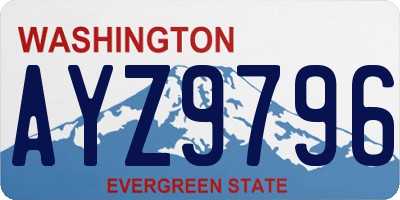 WASHINGTON
AYZ9796
EVERGREEN STATE